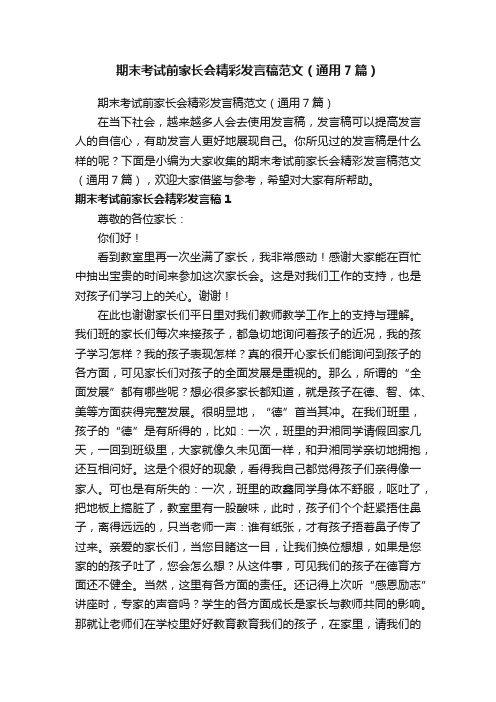 期末考试前家长会精彩发言稿范文（通用7篇）

期末考试前家长会精彩发言稿范文（通用7篇）

在当下社会，越来越多人会去使用发言稿，发言稿可以提高发言人的自信心，有助发言人更好地展现自己。你所见过的发言稿是什么样的呢？下面是小编为大家收集的期末考试前家长会精彩发言稿范文（通用7篇），欢迎大家借鉴与参考，希望对大家有所帮助。

期末考试前家长会精彩发言稿1

尊敬的各位家长：

你们好！

看到教室里再一次坐满了家长，我非常感动！感谢大家能在百忙中抽出宝贵的时间来参加这次家长会。这是对我们工作的支持，也是对孩子们学习上的关心。谢谢！

在此也谢谢家长们平日里对我们教师教学工作上的支持与理解。我们班的家长们每次来接孩子，都急切地询问着孩子的近况，我的孩子学习怎样？我的孩子表现怎样？真的很开心家长们能询问到孩子的各方面，可见家长们对孩子的全面发展是重视的。那么，所谓的“全面发展”都有哪些呢？想必很多家长都知道，就是孩子在德、智、体、美等方面获得完整发展。很明显地，“德”首当其冲。在我们班里，孩子的“德”是有所得的，比如：一次，班里的尹湘同学请假回家几天，一回到班级里，大家就像久未见面一样，和尹湘同学亲切地拥抱，还互相问好。这是个很好的现象，看得我自己都觉得孩子们亲得像一家人。可也是有所失的：一次，班里的政鑫同学身体不舒服，呕吐了，把地板上搞脏了，教室里有一股酸味，此时，孩子们个个赶紧捂住鼻子，离得远远的，只当老师一声：谁有纸张，才有孩子捂着鼻子传了过来。亲爱的家长们，当您目睹这一目，让我们换位想想，如果是您家的的孩子吐了，您会怎么想？从这件事，可见我们的孩子在德育方面还不健全。当然，这里有各方面的责任。还记得上次听“感恩励志”讲座时，专家的声音吗？学生的各方面成长是家长与教师共同的影响。那就让老师们在学校里好好教育教育我们的孩子，在家里，请我们的